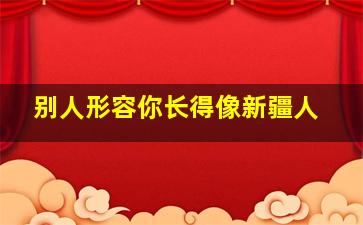 别人形容你长得像新疆人